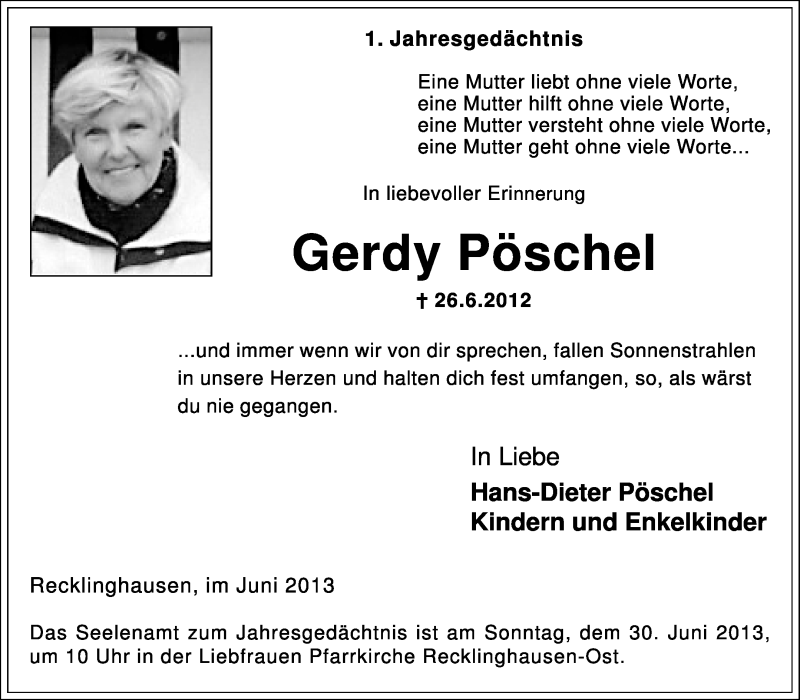 1. Jahresgedächtnis

Eine Mutter liebt ohne viele Worte,
eine Mutter hilft ohne viele Worte,
eine Mutter versteht ohne viele Worte,
eine Mutter geht ohne viele Worte...

In liebevoller Erinnerung

Gerdy Pöschel

† 26.6.2012

...und immer wenn wir von dir sprechen, fallen Sonnenstrahlen in unsere Herzen und halten dich fest umfangen, so, als wärst du nie gegangen.

In Liebe
Hans-Dieter Pöschel
Kindern und Enkelkinder

Recklinghausen, im Juni 2013

Das Seelenamt zum Jahresgedächtnis ist am Sonntag, dem 30. Juni 2013, um 10 Uhr in der Liebfrauen Pfarrkirche Recklinghausen-Ost.